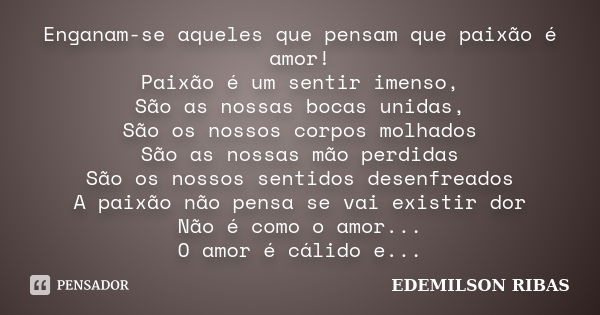 Enganam-se aqueles que pensam que paixão é amor!
Paixão é um sentir imenso,
São as nossas bocas unidas,
São os nossos corpos molhados
São as nossas mão perdidas
São os nossos sentidos desenfreados
A paixão não pensa se vai existir dor
Não é como o amor...
O amor é cálido e...

PENSADOR

EDEMILSON RIBAS